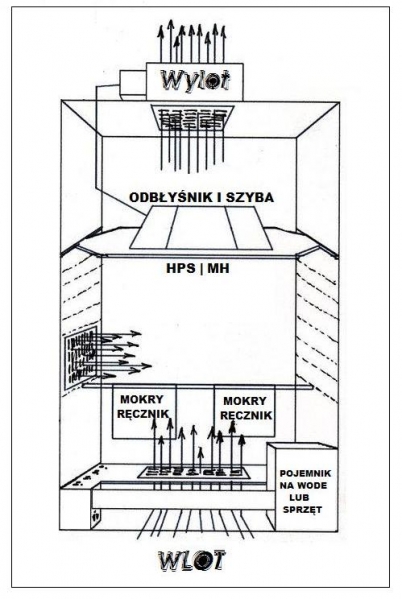 Wylot

ODBŁYŚNIK I SZYBA

HPS | MH

MOKRY RĘCZNIK

MOKRY RĘCZNIK

POJEMNIK NA WODE LUB SPRZĘT

WLOT